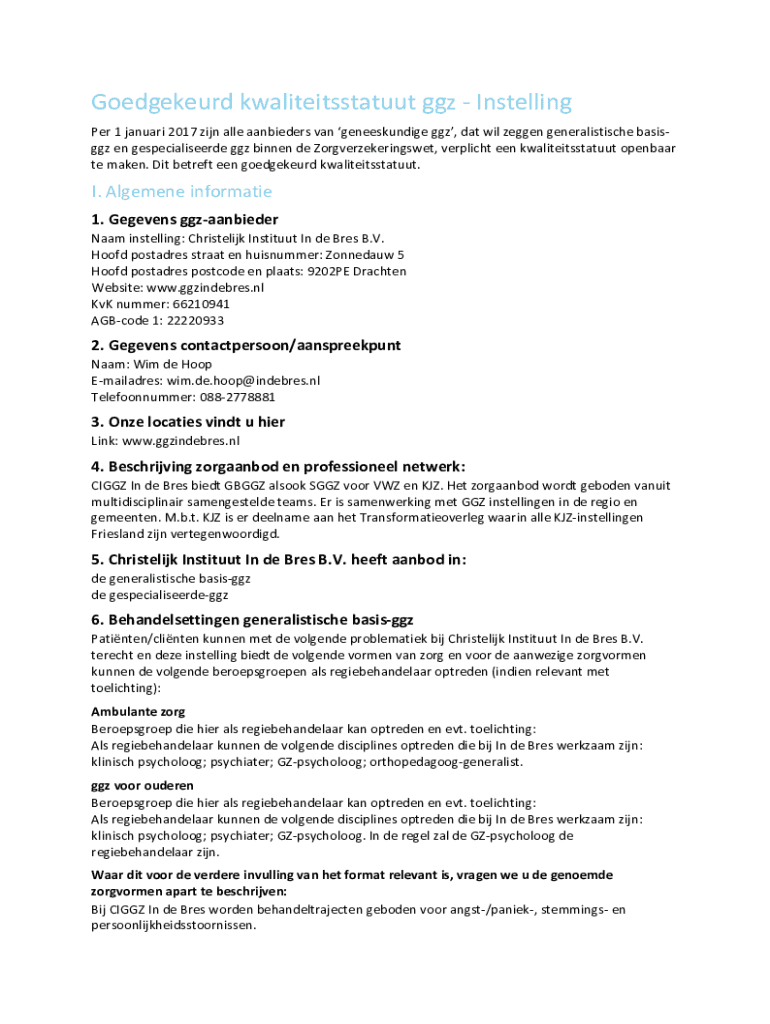 Goedgekeurd kwaliteitsstatuut ggz - Instelling

Per 1 januari 2017 zijn alle aanbieders van 'geneeskundige ggz', dat wil zeggen generalistische basis-ggz en gespecialiseerde ggz binnen de Zorgverzekeringswet, verplicht een kwaliteitsstatuut openbaar te maken. Dit betreft een goedgekeurd kwaliteitsstatuut.

I. Algemene informatie

1. Gegevens ggz-aanbieder
Naam instelling: Christelijk Instituut In de Bres B.V.
Hoofd postadres straat en huisnummer: Zonnedauw 5
Hoofd postadres postcode en plaats: 9202PE Drachten
Website: www.ggzindebres.nl
KvK nummer: 66210941
AGB-code 1: 22220933

2. Gegevens contactpersoon/aanspreekpunt
Naam: Wim de Hoop
E-mailadres: wim.de.hoop@indebres.nl
Telefoonnummer: 088-2778881

3. Onze locaties vindt u hier
Link: www.ggzindebres.nl

4. Beschrijving zorgaanbod en professioneel netwerk:
CIGGZ In de Bres biedt GBGGZ alsook SGGZ voor VWZ en KJZ. Het zorgaanbod wordt geboden vanuit multidisciplinair samengestelde teams. Er is samenwerking met GGZ instellingen in de regio en gemeenten. M.b.t. KJZ is er deelname aan het Transformatieoverleg waarin alle KJZ-instellingen Friesland zijn vertegenwoordigd.

5. Christelijk Instituut In de Bres B.V. heeft aanbod in:
de generalistische basis-ggz
de gespecialiseerde-ggz

6. Behandelsettingen generalistische basis-ggz
Patiënten/cliënten kunnen met de volgende problematiek bij Christelijk Instituut In de Bres B.V. terecht en deze instelling biedt de volgende vormen van zorg en voor de aanwezige zorgvormen kunnen de volgende beroepsgroepen als regiebehandelaar optreden (indien relevant met toelichting):

Ambulante zorg
Beroepsgroep die hier als regiebehandelaar kan optreden en evt. toelichting:
Als regiebehandelaar kunnen de volgende disciplines optreden die bij In de Bres werkzaam zijn: klinisch psycholoog; psychiater; GZ-psycholoog; orthopedagoog-generalist.

ggz voor ouderen
Beroepsgroep die hier als regiebehandelaar kan optreden en evt. toelichting:
Als regiebehandelaar kunnen de volgende disciplines optreden die bij In de Bres werkzaam zijn: klinisch psycholoog; psychiater; GZ-psycholoog. In de regel zal de GZ-psycholoog de regiebehandelaar zijn.

Waar dit voor de verdere invulling van het format relevant is, vragen we u de genoemde zorgvormen apart te beschrijven:
Bij CIGGZ In de Bres worden behandeltrajecten geboden voor angst-/paniek-, stemmings- en persoonlijkheidsstoornissen.